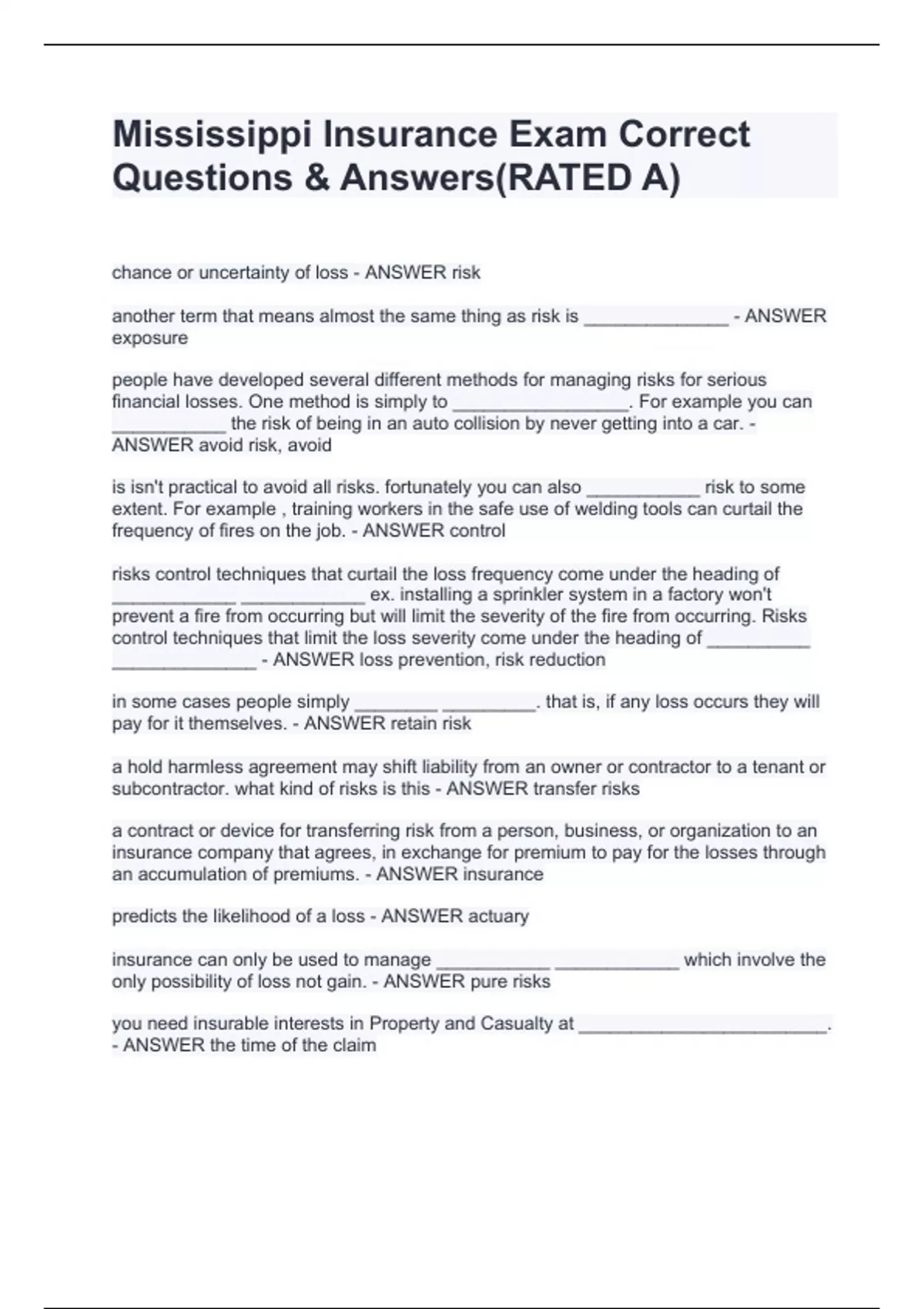 Mississippi Insurance Exam Correct Questions & Answers(RATED A)

chance or uncertainty of loss - ANSWER risk

another term that means almost the same thing as risk is ______________ - ANSWER exposure

people have developed several different methods for managing risks for serious financial losses. One method is simply to _________________. For example you can ___________ the risk of being in an auto collision by never getting into a car. - ANSWER avoid risk, avoid

is isn't practical to avoid all risks. fortunately you can also ___________ risk to some extent. For example , training workers in the safe use of welding tools can curtail the frequency of fires on the job. - ANSWER control

risks control techniques that curtail the loss frequency come under the heading of ____________ ____________ ex. installing a sprinkler system in a factory won't prevent a fire from occurring but will limit the severity of the fire from occurring. Risks control techniques that limit the loss severity come under the heading of __________ ______________ - ANSWER loss prevention, risk reduction

in some cases people simply ________ _________. that is, if any loss occurs they will pay for it themselves. - ANSWER retain risk

a hold harmless agreement may shift liability from an owner or contractor to a tenant or subcontractor. what kind of risks is this - ANSWER transfer risks

a contract or device for transferring risk from a person, business, or organization to an insurance company that agrees, in exchange for premium to pay for the losses through an accumulation of premiums. - ANSWER insurance

predicts the likelihood of a loss - ANSWER actuary

insurance can only be used to manage ___________ ____________ which involve the only possibility of loss not gain. - ANSWER pure risks

you need insurable interests in Property and Casualty at ________________________. - ANSWER the time of the claim